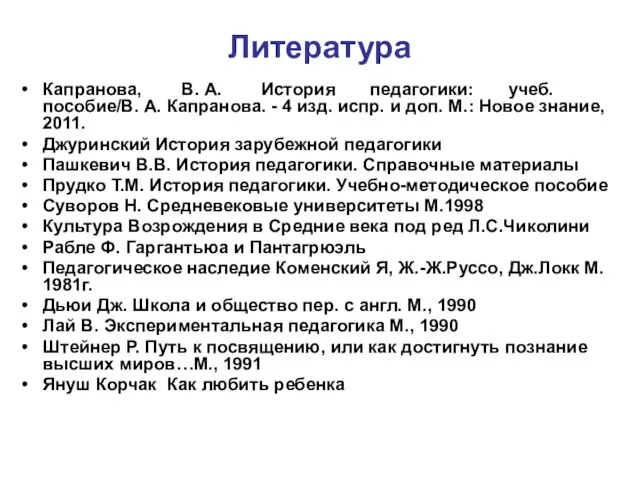 Литература

• Капранова, В. А. История педагогики: учеб. пособие/В. А. Капранова. - 4 изд. испр. и доп. М.: Новое знание, 2011.
• Джуринский История зарубежной педагогики
• Пашкевич В.В. История педагогики. Справочные материалы
• Прудко Т.М. История педагогики. Учебно-методическое пособие
• Суворов Н. Средневековые университеты М.1998
• Культура Возрождения в Средние века под ред Л.С.Чиколини
• Рабле Ф. Гаргантьюа и Пантагрюэль
• Педагогическое наследие Коменский Я, Ж.-Ж.Руссо, Дж.Локк М. 1981г.
• Дьюи Дж. Школа и общество пер. с англ. М., 1990
• Лай В. Экспериментальная педагогика М., 1990
• Штейнер Р. Путь к посвящению, или как достигнуть познание высших миров…М., 1991
• Януш Корчак Как любить ребенка